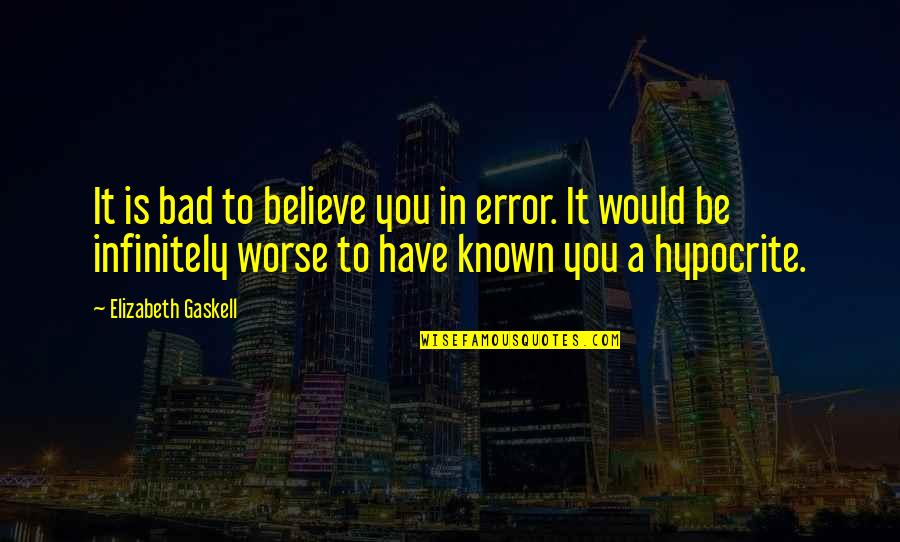 It is bad to believe you in error. It would be infinitely worse to have known you a hypocrite.

— Elizabeth Gaskell

WISEFAMOUSQUOTES.COM